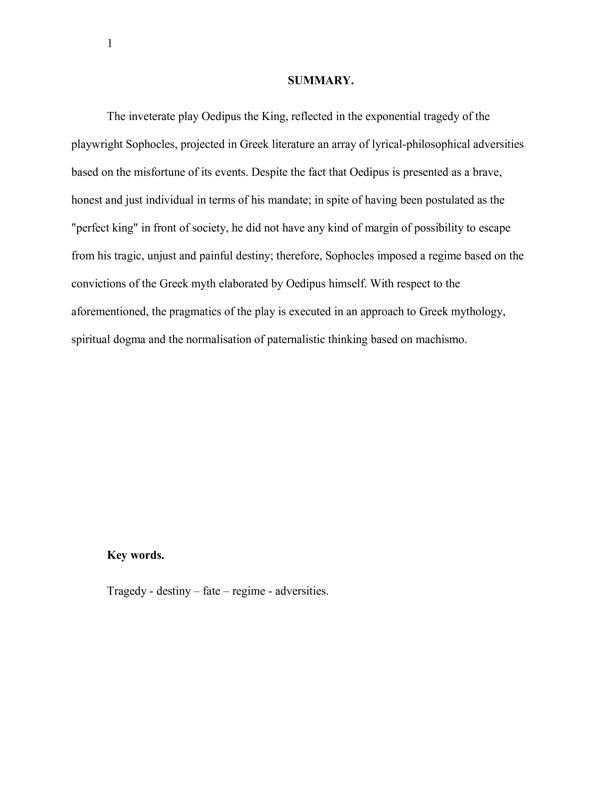 1

SUMMARY.

The inveterate play Oedipus the King, reflected in the exponential tragedy of the playwright Sophocles, projected in Greek literature an array of lyrical-philosophical adversities based on the misfortune of its events. Despite the fact that Oedipus is presented as a brave, honest and just individual in terms of his mandate; in spite of having been postulated as the "perfect king" in front of society, he did not have any kind of margin of possibility to escape from his tragic, unjust and painful destiny; therefore, Sophocles imposed a regime based on the convictions of the Greek myth elaborated by Oedipus himself. With respect to the aforementioned, the pragmatics of the play is executed in an approach to Greek mythology, spiritual dogma and the normalisation of paternalistic thinking based on machismo.

Key words.

Tragedy - destiny – fate – regime - adversities.